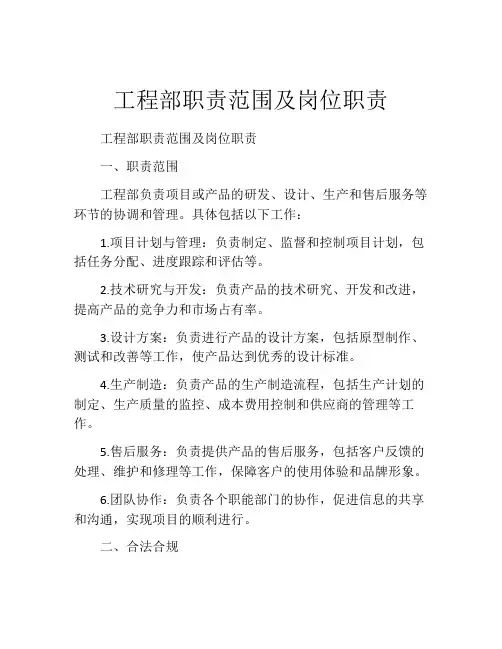 工程部职责范围及岗位职责

工程部职责范围及岗位职责

一、职责范围

工程部负责项目或产品的研发、设计、生产和售后服务等环节的协调和管理。具体包括以下工作：

1.项目计划与管理：负责制定、监督和控制项目计划，包括任务分配、进度跟踪和评估等。

2.技术研究与开发：负责产品的技术研究、开发和改进，提高产品的竞争力和市场占有率。

3.设计方案：负责进行产品的设计方案，包括原型制作、测试和改善等工作，使产品达到优秀的设计标准。

4.生产制造：负责产品的生产制造流程，包括生产计划的制定、生产质量的监控、成本费用控制和供应商的管理等工作。

5.售后服务：负责提供产品的售后服务，包括客户反馈的处理、维护和修理等工作，保障客户的使用体验和品牌形象。

6.团队协作：负责各个职能部门的协作，促进信息的共享和沟通，实现项目的顺利进行。

二、合法合规